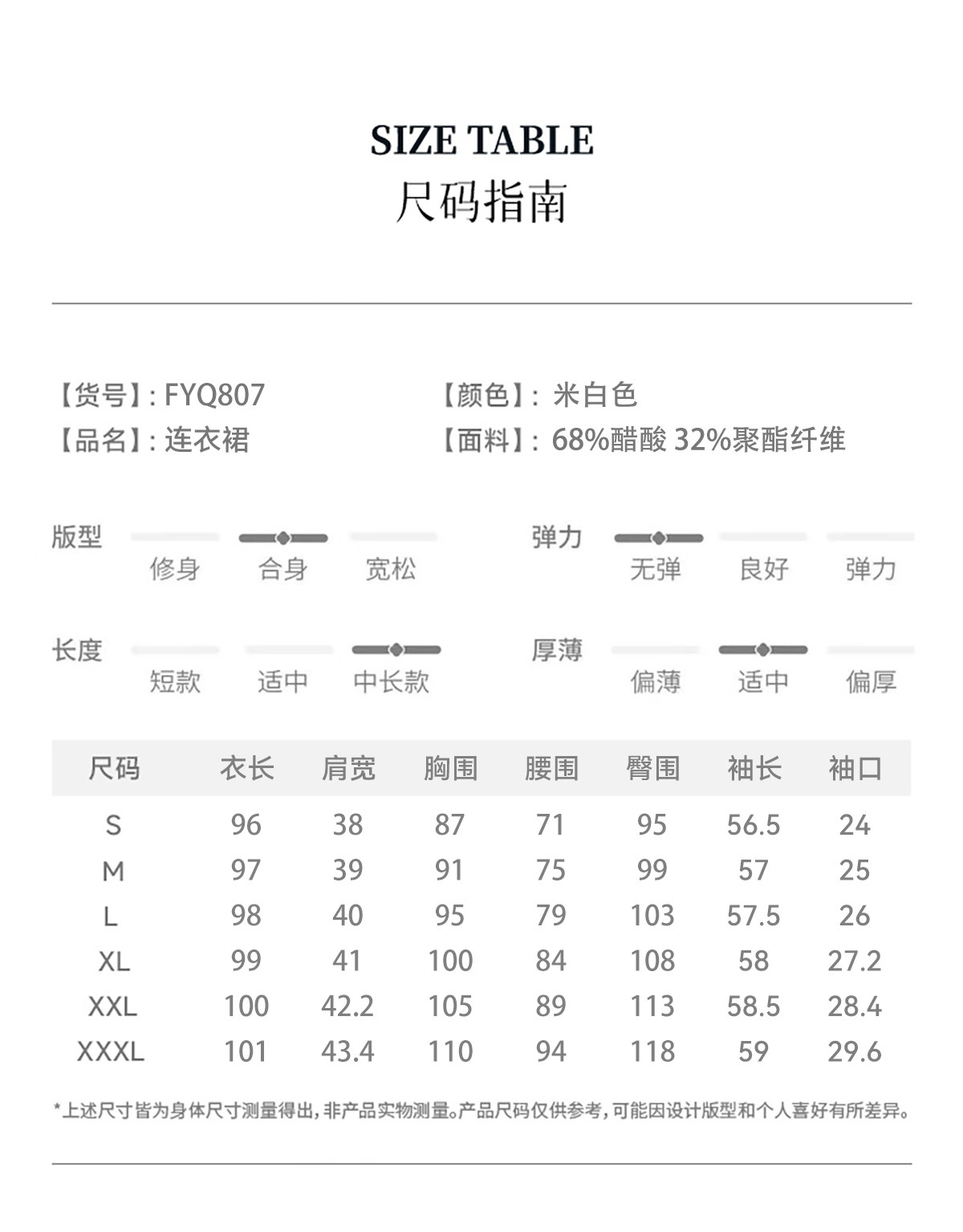 SIZE TABLE
尺码指南

【货号】: FYQ807

【品名】: 连衣裙

【颜色】: 米白色

【面料】: 68%醋酸 32%聚酯纤维

版型
修身 合身 宽松

弹力
无弹 良好 弹力

长度
短款 适中 中长款

厚薄
偏薄 适中 偏厚

| 尺码 | 衣长 | 肩宽 | 胸围 | 腰围 | 臀围 | 袖长 | 袖口 |
|---|---|---|---|---|---|---|---|
| S | 96 | 38 | 87 | 71 | 95 | 56.5 | 24 |
| M | 97 | 39 | 91 | 75 | 99 | 57 | 25 |
| L | 98 | 40 | 95 | 79 | 103 | 57.5 | 26 |
| XL | 99 | 41 | 100 | 84 | 108 | 58 | 27.2 |
| XXL | 100 | 42.2 | 105 | 89 | 113 | 58.5 | 28.4 |
| XXXL | 101 | 43.4 | 110 | 94 | 118 | 59 | 29.6 |

*上述尺寸皆为身体尺寸测量得出,非产品实物测量。产品尺码仅供参考,可能因设计版型和个人喜好有所差异。